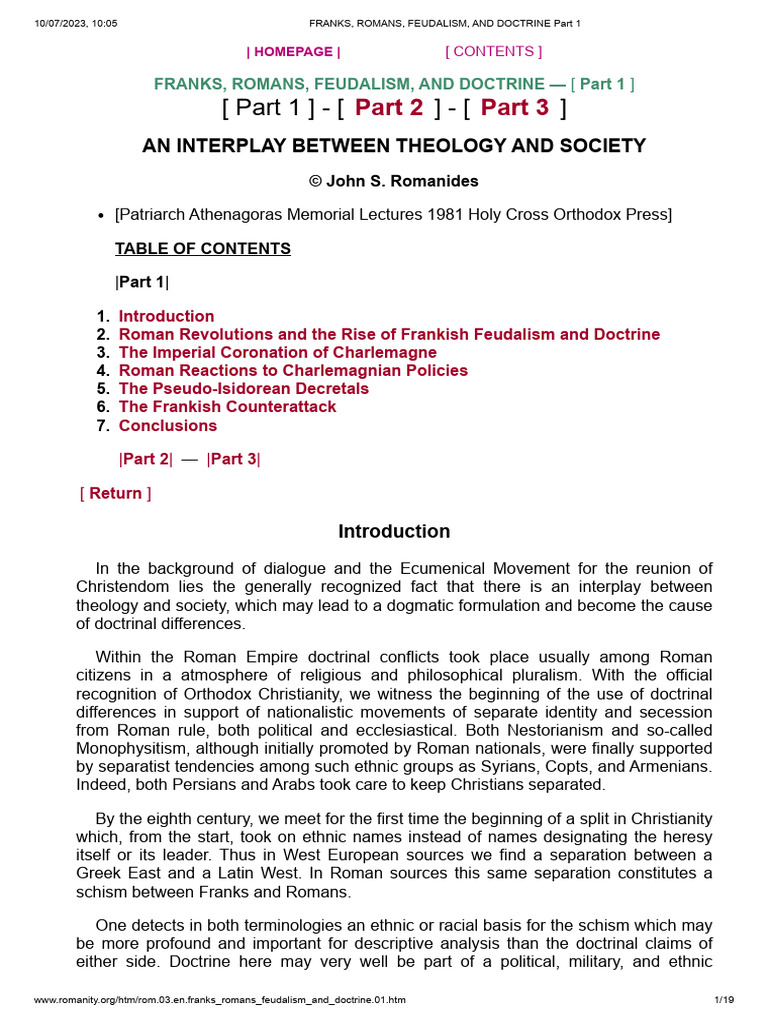 10/07/2023, 10:05 FRANKS, ROMANS, FEUDALISM, AND DOCTRINE Part 1

| HOMEPAGE | [ CONTENTS ]

FRANKS, ROMANS, FEUDALISM, AND DOCTRINE — [ Part 1 ]
[ Part 1 ] - [ Part 2 ] - [ Part 3 ]

AN INTERPLAY BETWEEN THEOLOGY AND SOCIETY

© John S. Romanides

• [Patriarch Athenagoras Memorial Lectures 1981 Holy Cross Orthodox Press]

TABLE OF CONTENTS

|Part 1|

1. Introduction
2. Roman Revolutions and the Rise of Frankish Feudalism and Doctrine
3. The Imperial Coronation of Charlemagne
4. Roman Reactions to Charlemagnian Policies
5. The Pseudo-Isidorean Decretals
6. The Frankish Counterattack
7. Conclusions

|Part 2| — |Part 3|

[ Return ]

Introduction

In the background of dialogue and the Ecumenical Movement for the reunion of Christendom lies the generally recognized fact that there is an interplay between theology and society, which may lead to a dogmatic formulation and become the cause of doctrinal differences.

Within the Roman Empire doctrinal conflicts took place usually among Roman citizens in a atmosphere of religious and philosophical pluralism. With the official recognition of Orthodox Christianity, we witness the beginning of the use of doctrinal differences in support of nationalistic movements of separate identity and secession from Roman rule, both political and ecclesiastical. Both Nestorianism and so-called Monophysitism, although initially promoted by Roman nationals, were finally supported by separatist tendencies among such ethnic groups as Syrians, Copts, and Armenians. Indeed, both Persians and Arabs took care to keep Christians separated.

By the eighth century, we meet for the first time the beginning of a split in Christianity which, from the start, took on ethnic names instead of names designating the heresy itself or its leader. Thus in West European sources we find a separation between a Greek East and a Latin West. In Roman sources this same separation constitutes a schism between Franks and Romans.

One detects in both terminologies an ethnic or racial basis for the schism which may be more profound and important for descriptive analysis than the doctrinal claims of either side. Doctrine here may very well be part of a political, military, and ethnic

www.romanity.org/htm/rom.03.en.franks_romans_feudalism_and_doctrine.01.htm 1/19